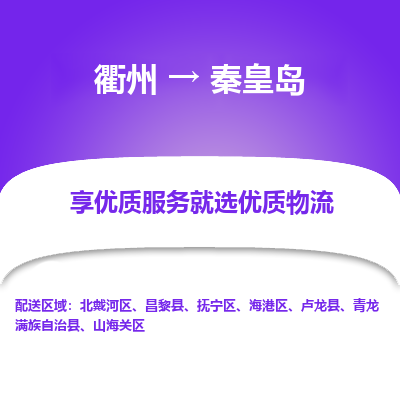 衢州 → 秦皇岛

享优质服务就选优质物流

配送区域：北戴河区、昌黎县、抚宁区、海港区、卢龙县、青龙满族自治县、山海关区